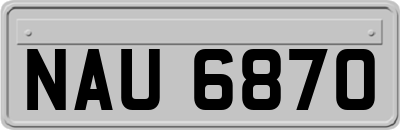 NAU 6870